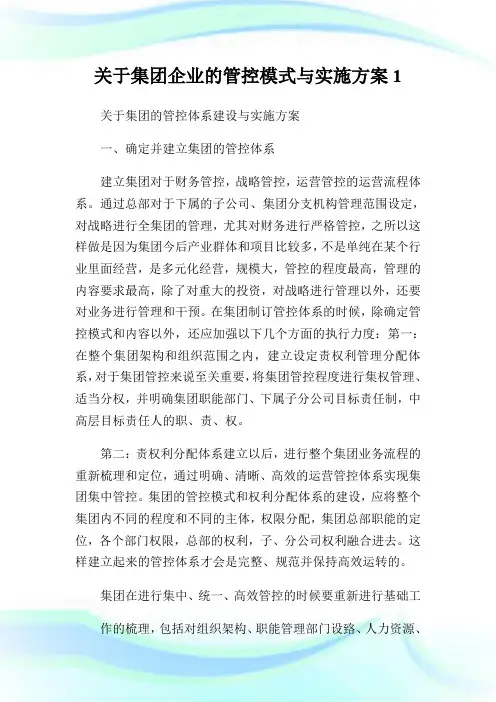 关于集团企业的管控模式与实施方案 1

关于集团的管控体系建设与实施方案

一、确定并建立集团的管控体系

建立集团对于财务管控，战略管控，运营管控的运营流程体系。通过总部对于下属的子公司、集团分支机构管理范围设定，对战略进行全集团的管理，尤其对财务进行严格管控，之所以这样做是因为集团今后产业群体和项目比较多，不是单纯在某个行业里面经营，是多元化经营，规模大，管控的程度最高，管理的内容要求最高，除了对重大的投资，对战略进行管理以外，还要对业务进行管理和干预。在集团制订管控体系的时候，除确定管控模式和内容以外，还应加强以下几个方面的执行力度：第一：在整个集团架构和组织范围之内，建立设定责权利管理分配体系，对于集团管控来说至关重要，将集团管控程度进行集权管理、适当分权，并明确集团职能部门、下属子分公司目标责任制，中高层目标责任人的职、责、权。

第二：责权利分配体系建立以后，进行整个集团业务流程的重新梳理和定位，通过明确、清晰、高效的运营管控体系实现集团集中管控。集团的管控模式和权利分配体系的建设，应将整个集团内不同的程度和不同的主体，权限分配，集团总部职能的定位，各个部门权限，总部的权利，子、分公司权利融合进去。这样建立起来的管控体系才会是完整、规范并保持高效运转的。

集团在进行集中、统一、高效管控的时候要重新进行基础工作的梳理，包括对组织架构、职能管理部门设路、人力资源、